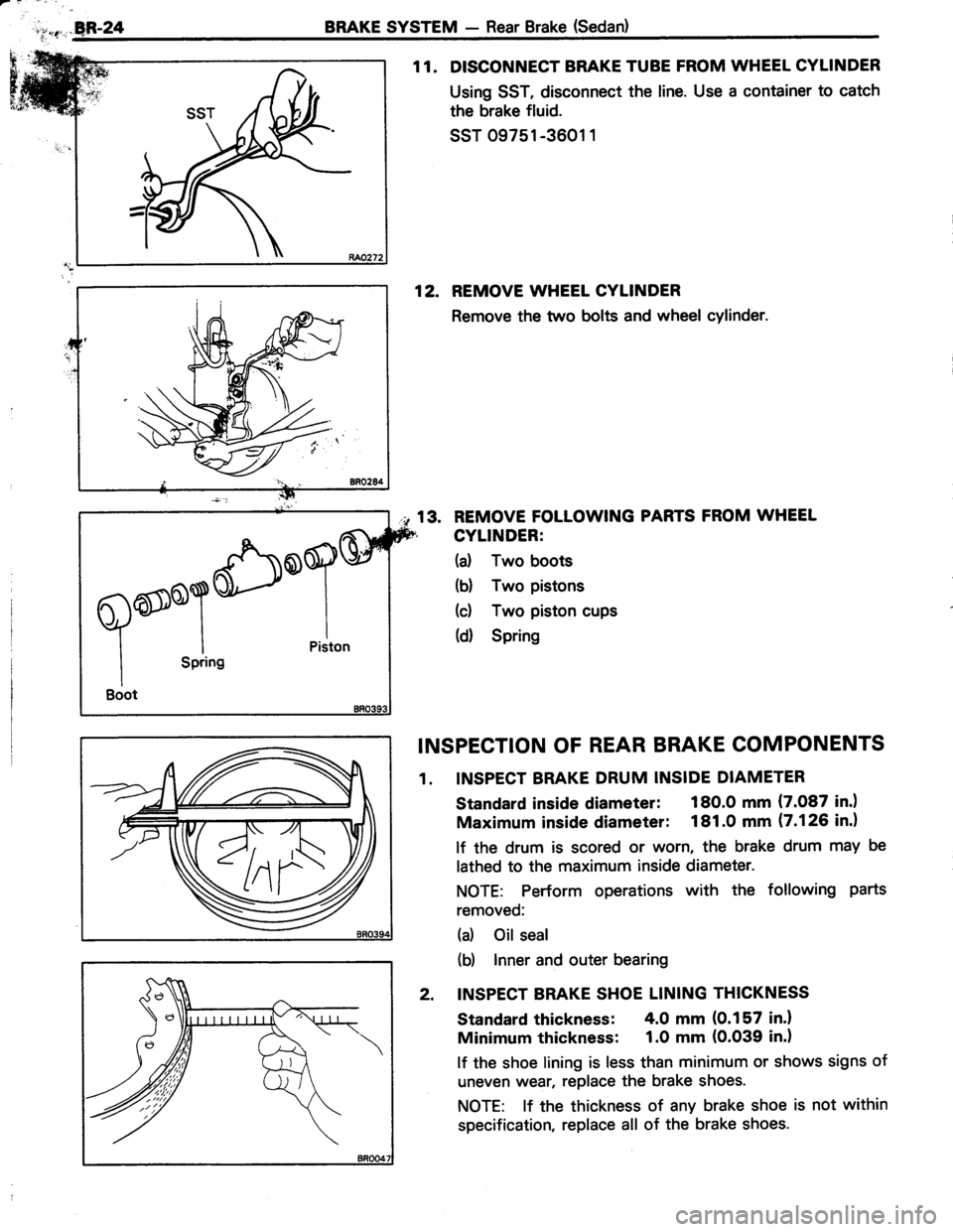 BR-24 BRAKE SYSTEM — Rear Brake (Sedan)

SST

RA0272

11. DISCONNECT BRAKE TUBE FROM WHEEL CYLINDER

Using SST, disconnect the line. Use a container to catch the brake fluid.

SST 09751-36011

BR0284

12. REMOVE WHEEL CYLINDER

Remove the two bolts and wheel cylinder.

Piston

Spring

Boot

BR0393

13. REMOVE FOLLOWING PARTS FROM WHEEL CYLINDER:

(a) Two boots

(b) Two pistons

(c) Two piston cups

(d) Spring

BR0394

INSPECTION OF REAR BRAKE COMPONENTS

1. INSPECT BRAKE DRUM INSIDE DIAMETER

Standard inside diameter: 180.0 mm (7.087 in.)
Maximum inside diameter: 181.0 mm (7.126 in.)

If the drum is scored or worn, the brake drum may be lathed to the maximum inside diameter.

NOTE: Perform operations with the following parts removed:

(a) Oil seal

(b) Inner and outer bearing

BR0047

2. INSPECT BRAKE SHOE LINING THICKNESS

Standard thickness: 4.0 mm (0.157 in.)
Minimum thickness: 1.0 mm (0.039 in.)

If the shoe lining is less than minimum or shows signs of uneven wear, replace the brake shoes.

NOTE: If the thickness of any brake shoe is not within specification, replace all of the brake shoes.

carmanualsonline.info